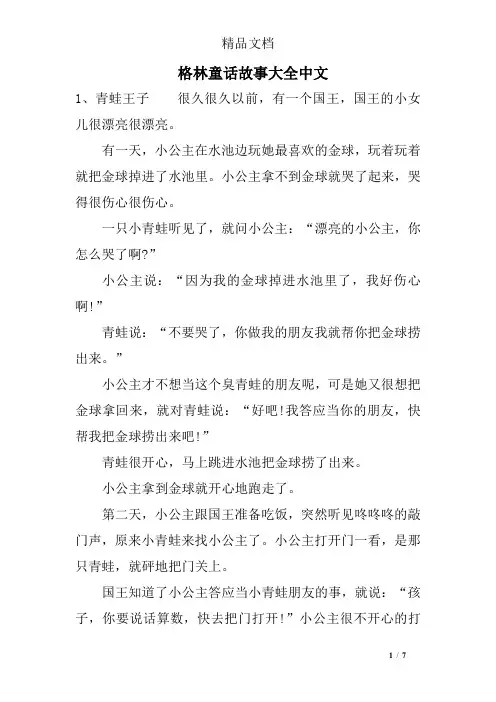 精品文档

格林童话故事大全中文

1、青蛙王子　　很久很久以前，有一个国王，国王的小女儿很漂亮很漂亮。

有一天，小公主在水池边玩她最喜欢的金球，玩着玩着就把金球掉进了水池里。小公主拿不到金球就哭了起来，哭得很伤心很伤心。

一只小青蛙听见了，就问小公主：“漂亮的小公主，你怎么哭了啊?”

小公主说：“因为我的金球掉进水池里了，我好伤心啊!”

青蛙说：“不要哭了，你做我的朋友我就帮你把金球捞出来。”

小公主才不想当这个臭青蛙的朋友呢，可是她又很想把金球拿回来，就对青蛙说：“好吧!我答应当你的朋友，快帮我把金球捞出来吧!”

青蛙很开心，马上跳进水池把金球捞了出来。

小公主拿到金球就开心地跑走了。

第二天，小公主跟国王准备吃饭，突然听见咚咚咚的敲门声，原来小青蛙来找小公主了。小公主打开门一看，是那只青蛙，就砰地把门关上。

国王知道了小公主答应当小青蛙朋友的事，就说：“孩子，你要说话算数，快去把门打开!”小公主很不开心的打

1 / 7